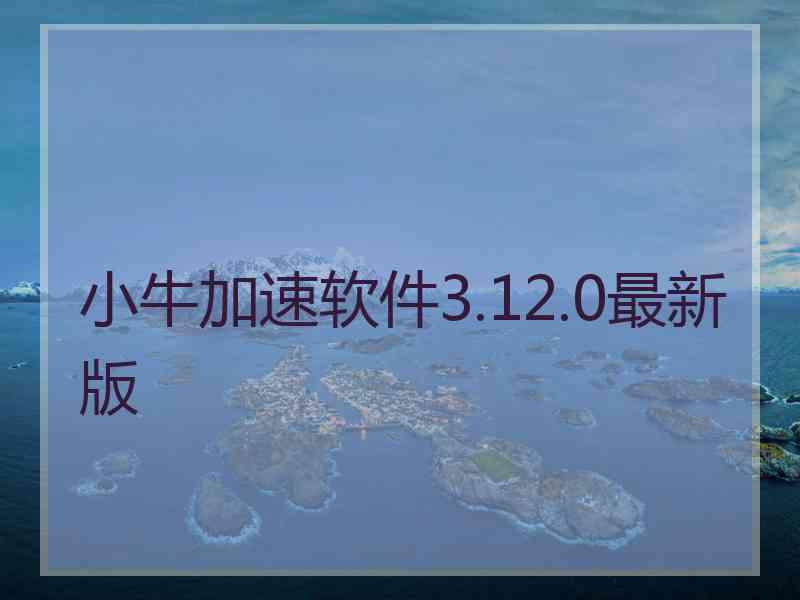 小牛加速软件3.12.0最新版